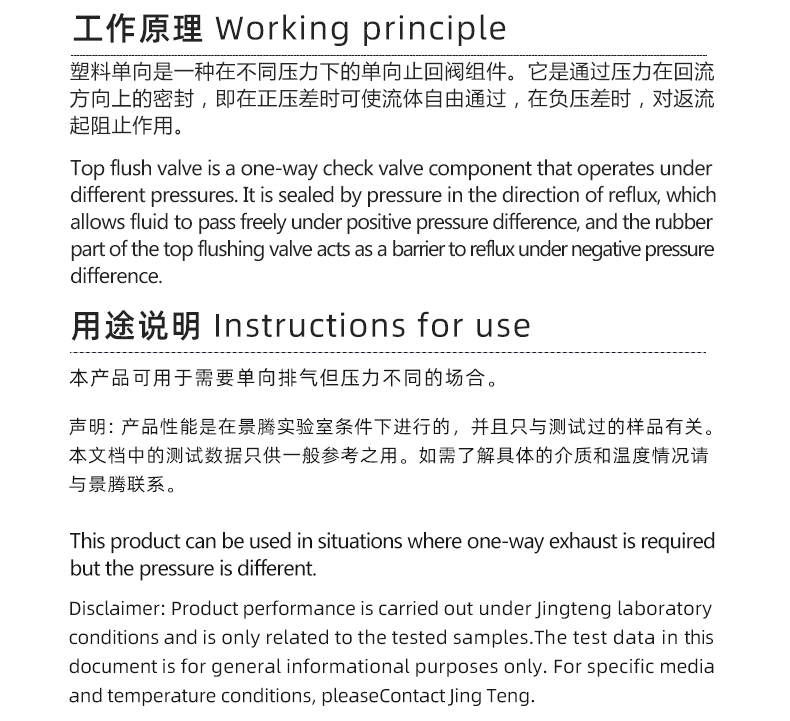 工作原理 Working principle

塑料单向是一种在不同压力下的单向止回阀组件。它是通过压力在回流方向上的密封，即在正压差时可使流体自由通过，在负压差时，对返流起阻止作用。

Top flush valve is a one-way check valve component that operates under different pressures. It is sealed by pressure in the direction of reflux, which allows fluid to pass freely under positive pressure difference, and the rubber part of the top flushing valve acts as a barrier to reflux under negative pressure difference.

用途说明 Instructions for use

本产品可用于需要单向排气但压力不同的场合。

声明：产品性能是在景腾实验室条件下进行的，并且只与测试过的样品有关。本文档中的测试数据只供一般参考之用。如需了解具体的介质和温度情况请与景腾联系。

This product can be used in situations where one-way exhaust is required but the pressure is different.

Disclaimer: Product performance is carried out under Jingteng laboratory conditions and is only related to the tested samples.The test data in this document is for general informational purposes only. For specific media and temperature conditions, pleaseContact Jing Teng.